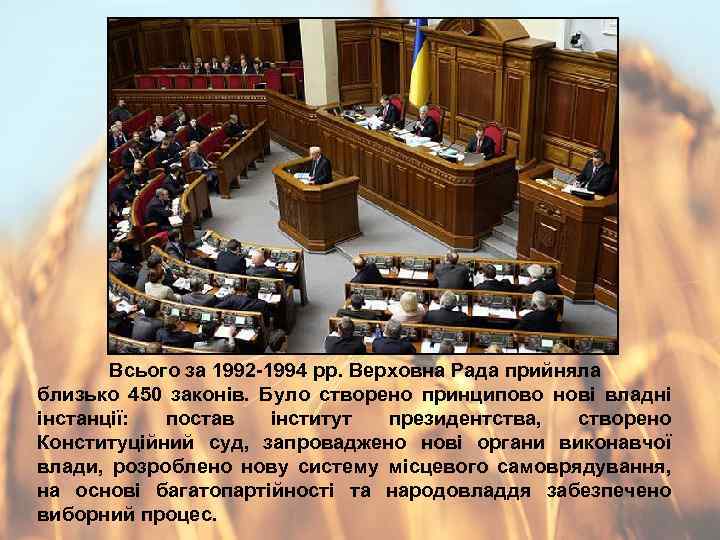 Всього за 1992-1994 рр. Верховна Рада прийняла близько 450 законів. Було створено принципово нові владні інстанції: постав інститут президентства, створено Конституційний суд, запроваджено нові органи виконавчої влади, розроблено нову систему місцевого самоврядування, на основі багатопартійності та народовладдя забезпечено виборний процес.